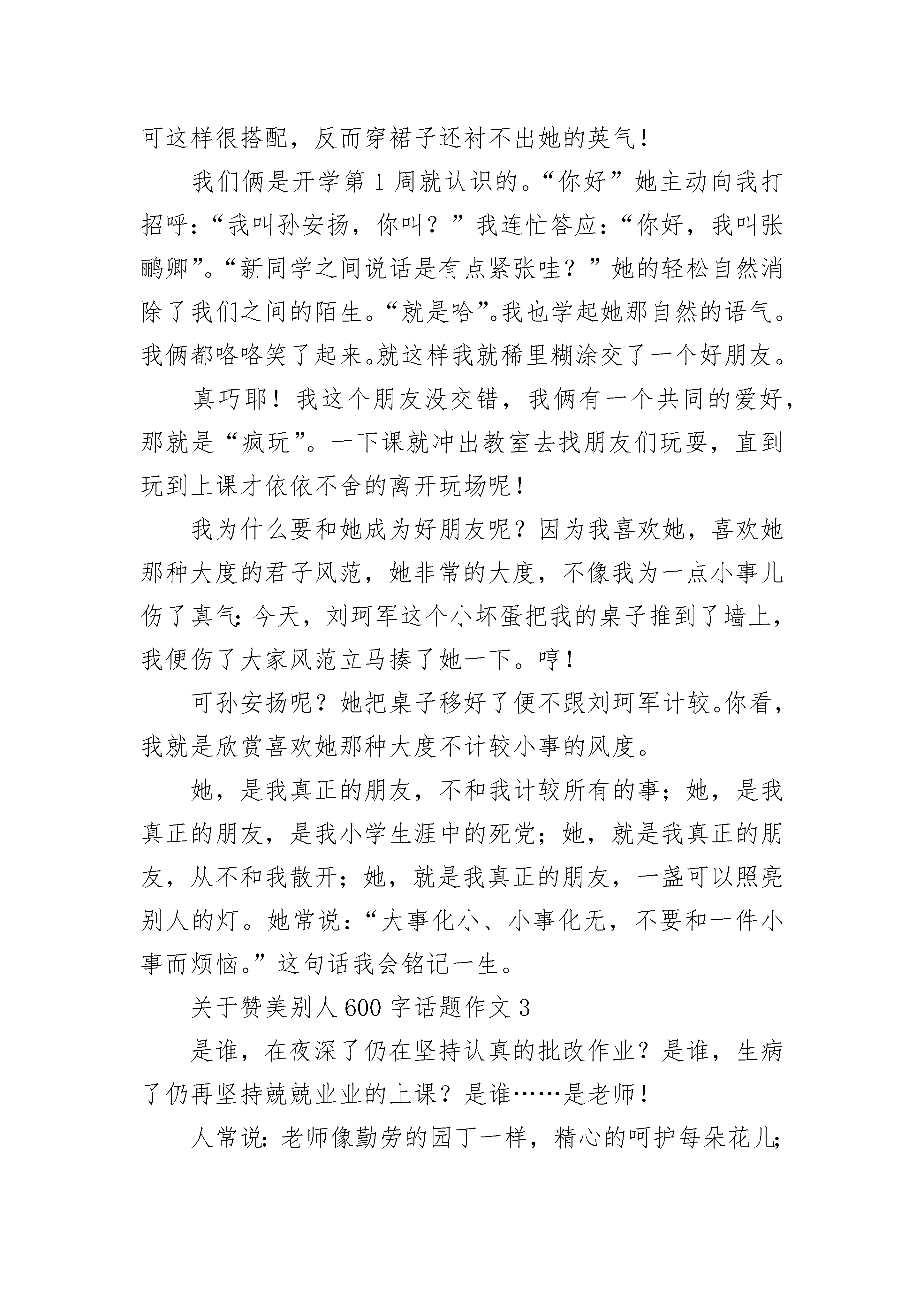 可这样很搭配，反而穿裙子还衬不出她的英气！

我们俩是开学第1周就认识的。“你好”她主动向我打招呼：“我叫孙安扬，你叫？”我连忙答应：“你好，我叫张鹂卿”。“新同学之间说话是有点紧张哇？”她的轻松自然消除了我们之间的陌生。“就是哈”。我也学起她那自然的语气。我俩都咯咯笑了起来。就这样我就稀里糊涂交了一个好朋友。

真巧耶！我这个朋友没交错，我俩有一个共同的爱好，那就是“疯玩”。一下课就冲出教室去找朋友们玩耍，直到玩到上课才依依不舍的离开玩场呢！

我为什么要和她成为好朋友呢？因为我喜欢她，喜欢她那种大度的君子风范，她非常的大度，不像我为一点小事儿伤了真气：今天，刘珂军这个小坏蛋把我的桌子推到了墙上，我便伤了大家风范立马揍了她一下。哼！

可孙安扬呢？她把桌子移好了便不跟刘珂军计较。你看，我就是欣赏喜欢她那种大度不计较小事的风度。

她，是我真正的朋友，不和我计较所有的事；她，是我真正的朋友，是我小学生涯中的死党；她，就是我真正的朋友，从不和我散开；她，就是我真正的朋友，一盏可以照亮别人的灯。她常说：“大事化小、小事化无，不要和一件小事而烦恼。”这句话我会铭记一生。

关于赞美别人600字话题作文3

是谁，在夜深了仍在坚持认真的批改作业？是谁，生病了仍再坚持兢兢业业的上课？是谁……是老师！

人常说：老师像勤劳的园丁一样，精心的呵护每朵花儿；